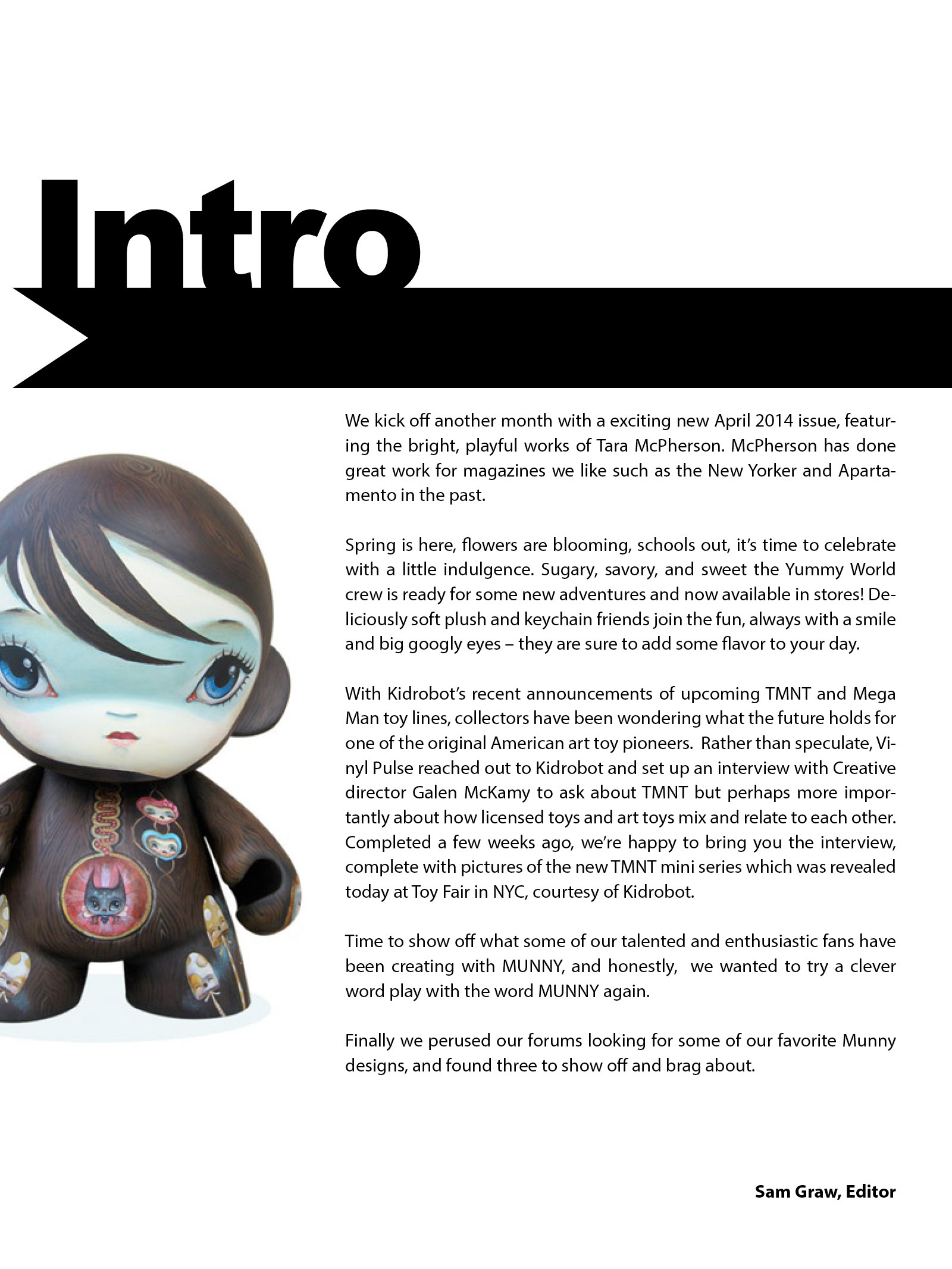 Intro

We kick off another month with a exciting new April 2014 issue, featuring the bright, playful works of Tara McPherson. McPherson has done great work for magazines we like such as the New Yorker and Apartamento in the past.

Spring is here, flowers are blooming, schools out, it's time to celebrate with a little indulgence. Sugary, savory, and sweet the Yummy World crew is ready for some new adventures and now available in stores! Deliciously soft plush and keychain friends join the fun, always with a smile and big googly eyes – they are sure to add some flavor to your day.

With Kidrobot's recent announcements of upcoming TMNT and Mega Man toy lines, collectors have been wondering what the future holds for one of the original American art toy pioneers. Rather than speculate, Vinyl Pulse reached out to Kidrobot and set up an interview with Creative director Galen McKamy to ask about TMNT but perhaps more importantly about how licensed toys and art toys mix and relate to each other. Completed a few weeks ago, we're happy to bring you the interview, complete with pictures of the new TMNT mini series which was revealed today at Toy Fair in NYC, courtesy of Kidrobot.

Time to show off what some of our talented and enthusiastic fans have been creating with MUNNY, and honestly, we wanted to try a clever word play with the word MUNNY again.

Finally we perused our forums looking for some of our favorite Munny designs, and found three to show off and brag about.

Sam Graw, Editor